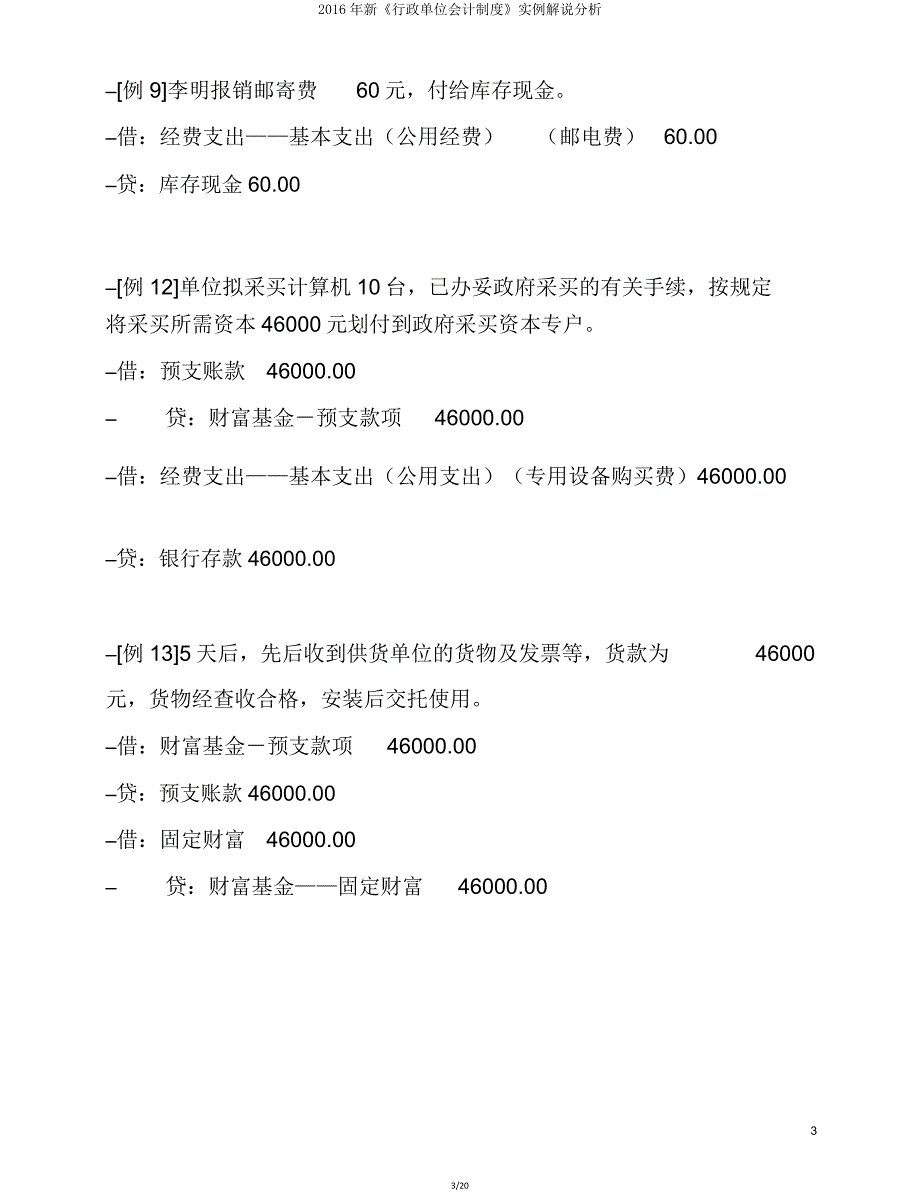 2016 年新《行政单位会计制度》实例解说分析

–[例 9]李明报销邮寄费 60 元，付给库存现金。

–借：经费支出——基本支出（公用经费） （邮电费） 60.00

–贷：库存现金 60.00

–[例 12]单位拟采买计算机 10 台，已办妥政府采买的有关手续，按规定将采买所需资本 46000 元划付到政府采买资本专户。

–借：预支账款 46000.00

– 贷：财富基金－预支款项 46000.00

–借：经费支出——基本支出（公用支出）（专用设备购买费）46000.00

–贷：银行存款 46000.00

–[例 13]5 天后，先后收到供货单位的货物及发票等，货款为 46000 元，货物经查收合格，安装后交托使用。

–借：财富基金－预支款项 46000.00

–贷：预支账款 46000.00

–借：固定财富 46000.00

– 贷：财富基金——固定财富 46000.00

3

3/20